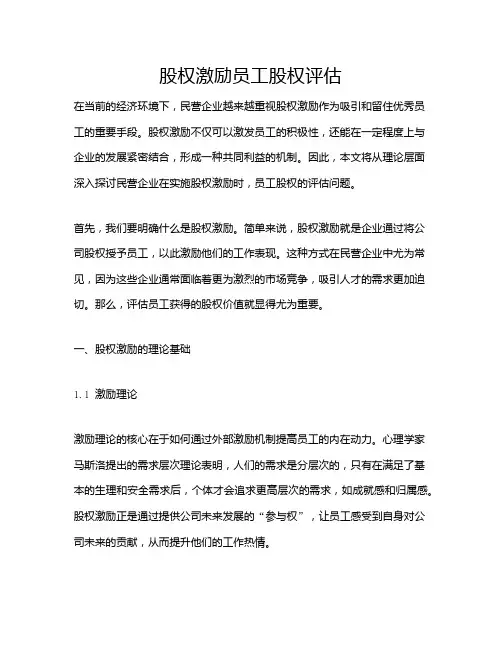 股权激励员工股权评估

在当前的经济环境下，民营企业越来越重视股权激励作为吸引和留住优秀员工的重要手段。股权激励不仅可以激发员工的积极性，还能在一定程度上与企业的发展紧密结合，形成一种共同利益的机制。因此，本文将从理论层面深入探讨民营企业在实施股权激励时，员工股权的评估问题。

首先，我们要明确什么是股权激励。简单来说，股权激励就是企业通过将公司股权授予员工，以此激励他们的工作表现。这种方式在民营企业中尤为常见，因为这些企业通常面临着更为激烈的市场竞争，吸引人才的需求更加迫切。那么，评估员工获得的股权价值就显得尤为重要。

一、股权激励的理论基础

1.1 激励理论

激励理论的核心在于如何通过外部激励机制提高员工的内在动力。心理学家马斯洛提出的需求层次理论表明，人们的需求是分层次的，只有在满足了基本的生理和安全需求后，个体才会追求更高层次的需求，如成就感和归属感。股权激励正是通过提供公司未来发展的“参与权”，让员工感受到自身对公司未来的贡献，从而提升他们的工作热情。